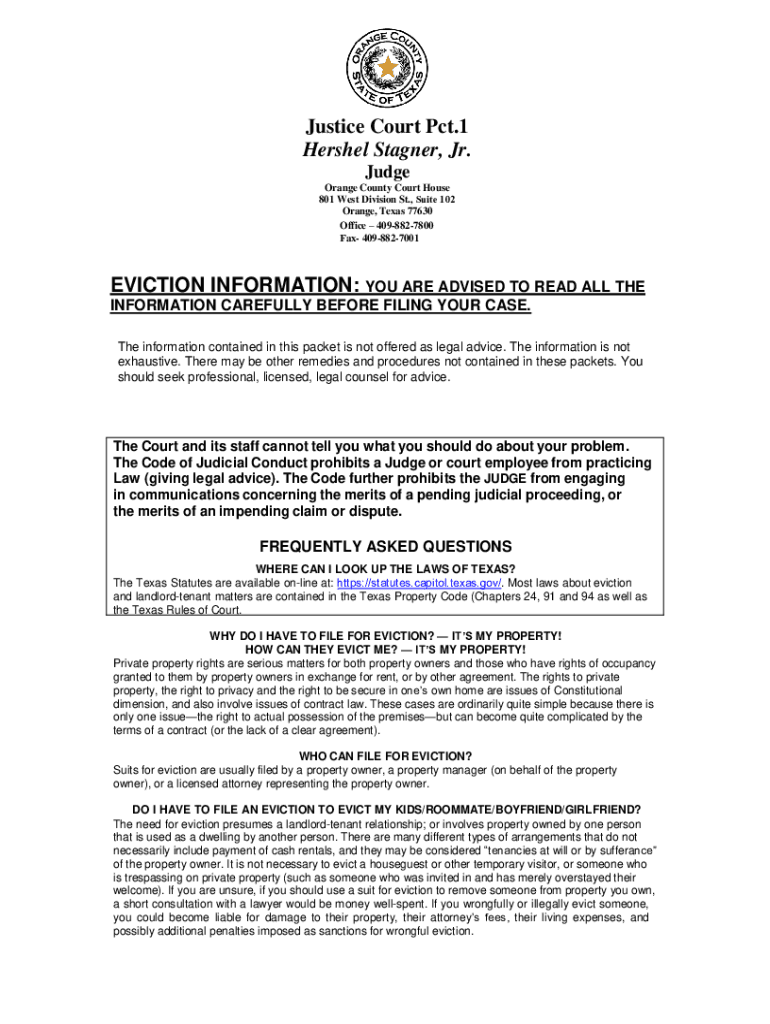 ORANGE COUNTY
STATE OF TEXAS

Justice Court Pct.1
Hershel Stagner, Jr.
Judge
Orange County Court House
801 West Division St., Suite 102
Orange, Texas 77630
Office – 409-882-7800
Fax- 409-882-7001

EVICTION INFORMATION: YOU ARE ADVISED TO READ ALL THE INFORMATION CAREFULLY BEFORE FILING YOUR CASE.

The information contained in this packet is not offered as legal advice. The information is not exhaustive. There may be other remedies and procedures not contained in these packets. You should seek professional, licensed, legal counsel for advice.

The Court and its staff cannot tell you what you should do about your problem. The Code of Judicial Conduct prohibits a Judge or court employee from practicing Law (giving legal advice). The Code further prohibits the JUDGE from engaging in communications concerning the merits of a pending judicial proceeding, or the merits of an impending claim or dispute.

FREQUENTLY ASKED QUESTIONS

WHERE CAN I LOOK UP THE LAWS OF TEXAS?
The Texas Statutes are available on-line at: https://statutes.capitol.texas.gov/. Most laws about eviction and landlord-tenant matters are contained in the Texas Property Code (Chapters 24, 91 and 94 as well as the Texas Rules of Court.

WHY DO I HAVE TO FILE FOR EVICTION? — IT'S MY PROPERTY!
HOW CAN THEY EVICT ME? — IT'S MY PROPERTY!
Private property rights are serious matters for both property owners and those who have rights of occupancy granted to them by property owners in exchange for rent, or by other agreement. The rights to private property, the right to privacy and the right to be secure in one's own home are issues of Constitutional dimension, and also involve issues of contract law. These cases are ordinarily quite simple because there is only one issue—the right to actual possession of the premises—but can become quite complicated by the terms of a contract (or the lack of a clear agreement).

WHO CAN FILE FOR EVICTION?
Suits for eviction are usually filed by a property owner, a property manager (on behalf of the property owner), or a licensed attorney representing the property owner.

DO I HAVE TO FILE AN EVICTION TO EVICT MY KIDS/ROOMMATE/BOYFRIEND/GIRLFRIEND?
The need for eviction presumes a landlord-tenant relationship; or involves property owned by one person that is used as a dwelling by another person. There are many different types of arrangements that do not necessarily include payment of cash rentals, and they may be considered "tenancies at will or by sufferance" of the property owner. It is not necessary to evict a houseguest or other temporary visitor, or someone who is trespassing on private property (such as someone who was invited in and has merely overstayed their welcome). If you are unsure, if you should use a suit for eviction to remove someone from property you own, a short consultation with a lawyer would be money well-spent. If you wrongfully or illegally evict someone, you could become liable for damage to their property, their attorney's fees, their living expenses, and possibly additional penalties imposed as sanctions for wrongful eviction.